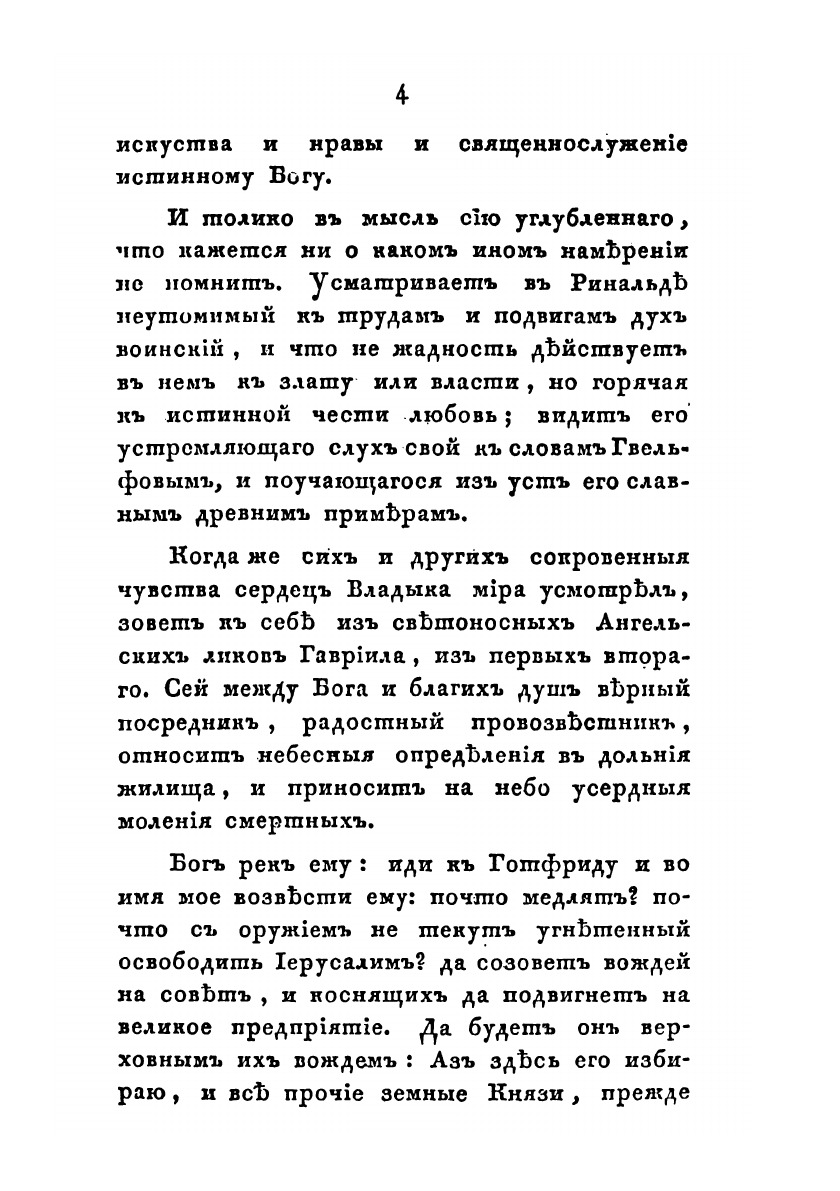 4

искуства и нравы и священнослуженіе истинному Богу.

И толико въ мысль сію углубленнаго, что кажется ни о какомъ иномъ намѣреніи не помнитъ. Усматриваетъ въ Ринальдѣ неутомимый къ трудамъ и подвигамъ духъ воинскій, и что не жадность дѣйствуетъ въ немъ къ злату или власти, но горячая къ истинной чести любовь; видитъ его устремляющаго слухъ свой къ словамъ Гвельфовымъ, и поучающагося изъ устъ его славнымъ древнимъ примѣрамъ.

Когда же сихъ и другихъ сокровенныя чувства сердецъ Владыка міра усмотрѣлъ, зоветъ къ себѣ изъ свѣтоносныхъ Ангельскихъ ликовъ Гавріила, изъ первыхъ втораго. Сей между Бога и благихъ душъ вѣрный посредникъ, радостный провозвѣстникъ, относитъ небесныя опредѣленія въ дольнія жилища, и приноситъ на небо усердныя моленія смертныхъ.

Богъ рекъ ему: иди къ Готфриду и во имя мое возвѣсти ему: почто медлятъ? почто съ оружіемъ не текутъ угнѣтенный освободить Іерусалимъ? да созоветъ вождей на совѣтъ, и коснящихъ да подвигнетъ на великое предпріятіе. Да будетъ онъ верховнымъ ихъ вождемъ: Азъ здѣсь его избираю, и всѣ прочіе земные Князи, прежде